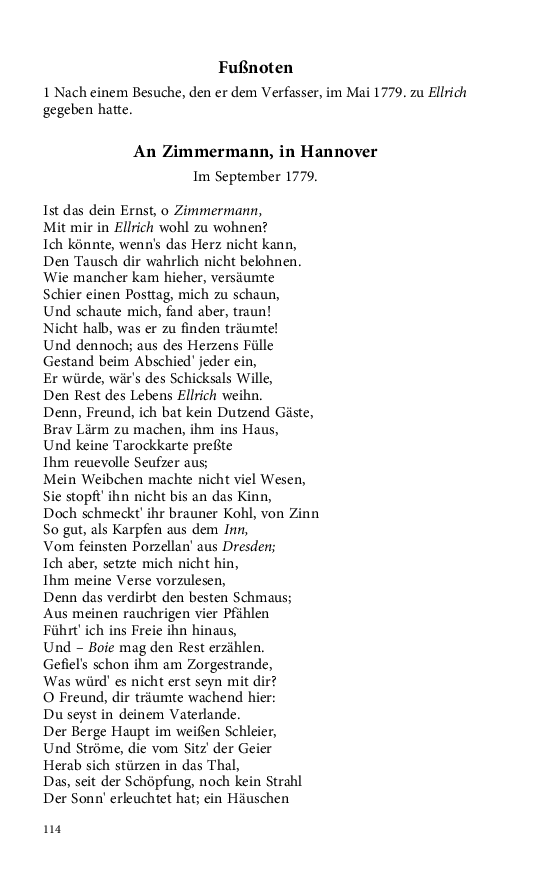 Fußnoten

1 Nach einem Besuche, den er dem Verfasser, im Mai 1779. zu Ellrich gegeben hatte.

An Zimmermann, in Hannover

Im September 1779.

Ist das dein Ernst, o Zimmermann,
Mit mir in Ellrich wohl zu wohnen?
Ich könnte, wenn's das Herz nicht kann,
Den Tausch dir wahrlich nicht belohnen.
Wie mancher kam hieher, versäumte
Schier einen Posttag, mich zu schaun,
Und schaute mich, fand aber, traun!
Nicht halb, was er zu finden träumte!
Und dennoch; aus des Herzens Fülle
Gestand beim Abschied' jeder ein,
Er würde, wär's des Schicksals Wille,
Den Rest des Lebens Ellrich weihn.
Denn, Freund, ich bat kein Dutzend Gäste,
Brav Lärm zu machen, ihm ins Haus,
Und keine Tarockkarte preßte
Ihm reuevolle Seufzer aus;
Mein Weibchen machte nicht viel Wesen,
Sie stopft' ihn nicht bis an das Kinn,
Doch schmeckt' ihr brauner Kohl, von Zinn
So gut, als Karpfen aus dem Inn,
Vom feinsten Porzellan' aus Dresden;
Ich aber, setzte mich nicht hin,
Ihm meine Verse vorzulesen,
Denn das verdirbt den besten Schmaus;
Aus meinen rauchrigen vier Pfählen
Führt' ich ins Freie ihn hinaus,
Und – Boie mag den Rest erzählen.
Gefiel's schon ihm am Zorgestrande,
Was würd' es nicht erst seyn mit dir?
O Freund, dir träumte wachend hier:
Du seyst in deinem Vaterlande.
Der Berge Haupt im weißen Schleier,
Und Ströme, die vom Sitz' der Geier
Herab sich stürzen in das Thal,
Das, seit der Schöpfung, noch kein Strahl
Der Sonn' erleuchtet hat; ein Häuschen

114